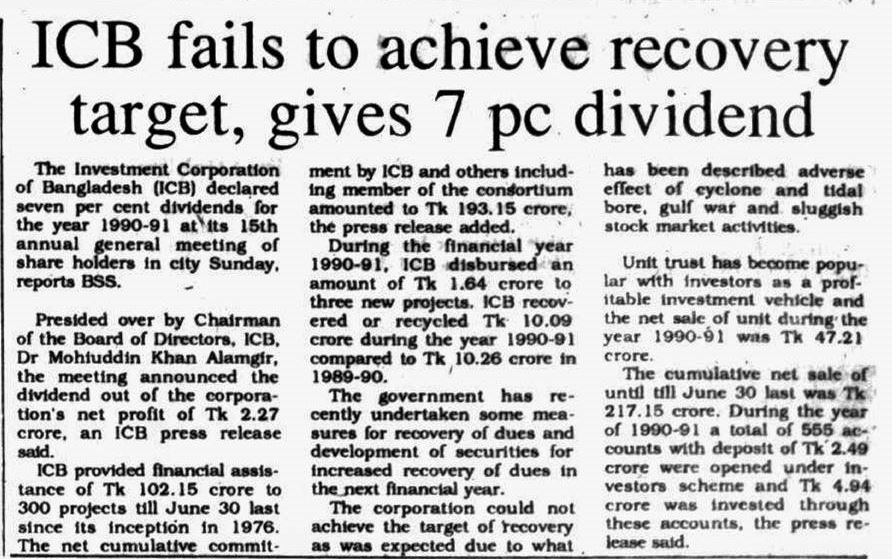 ICB fails to achieve recovery target, gives 7 pc dividend

The Investment Corporation of Bangladesh (ICB) declared seven per cent dividends for the year 1990-91 at its 15th annual general meeting of share holders in city Sunday, reports BSS.

Presided over by Chairman of the Board of Directors, ICB, Dr Mohiuddin Khan Alamgir, the meeting announced the dividend out of the corporation's net profit of Tk 2.27 crore, an ICB press release said.

ICB provided financial assistance of Tk 102.15 crore to 300 projects till June 30 last since its inception in 1976. The net cumulative commitment by ICB and others including member of the consortium amounted to Tk 193.15 crore, the press release added.

During the financial year 1990-91, ICB disbursed an amount of Tk 1.64 crore to three new projects. ICB recovered or recycled Tk 10.09 crore during the year 1990-91 compared to Tk 10.26 crore in 1989-90.

The government has recently undertaken some measures for recovery of dues and development of securities for increased recovery of dues in the next financial year.

The corporation could not achieve the target of recovery as was expected due to what has been described adverse effect of cyclone and tidal bore, gulf war and sluggish stock market activities.

Unit trust has become popular with investors as a profitable investment vehicle and the net sale of unit during the year 1990-91 was Tk 47.21 crore.

The cumulative net sale of until till June 30 last was Tk 217.15 crore. During the year of 1990-91 a total of 555 accounts with deposit of Tk 2.49 crore were opened under investors scheme and Tk 4.94 crore was invested through these accounts, the press release said.